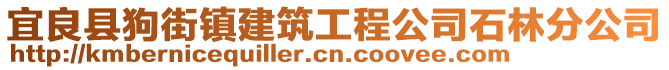 宜良县狗街镇建筑工程公司石林分公司
http://kmbernicequiller.cn.coovee.com